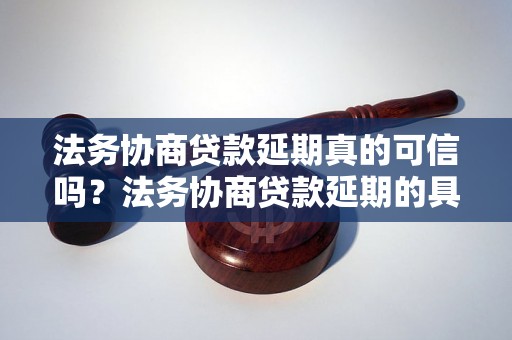 法务协商贷款延期真的可信吗？法务协商贷款延期的具